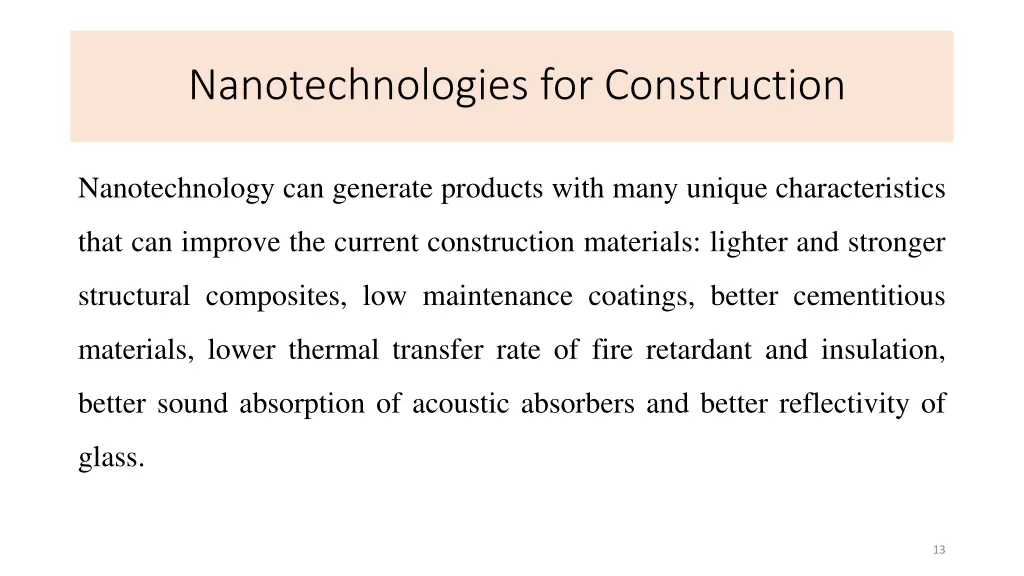 Nanotechnologies for Construction

Nanotechnology can generate products with many unique characteristics that can improve the current construction materials: lighter and stronger structural composites, low maintenance coatings, better cementitious materials, lower thermal transfer rate of fire retardant and insulation, better sound absorption of acoustic absorbers and better reflectivity of glass.

13